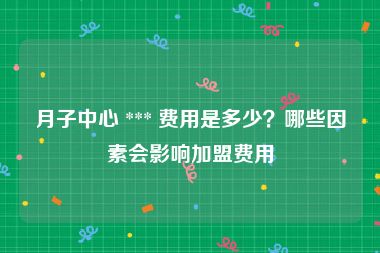 月子中心 *** 费用是多少？哪些因素会影响加盟费用